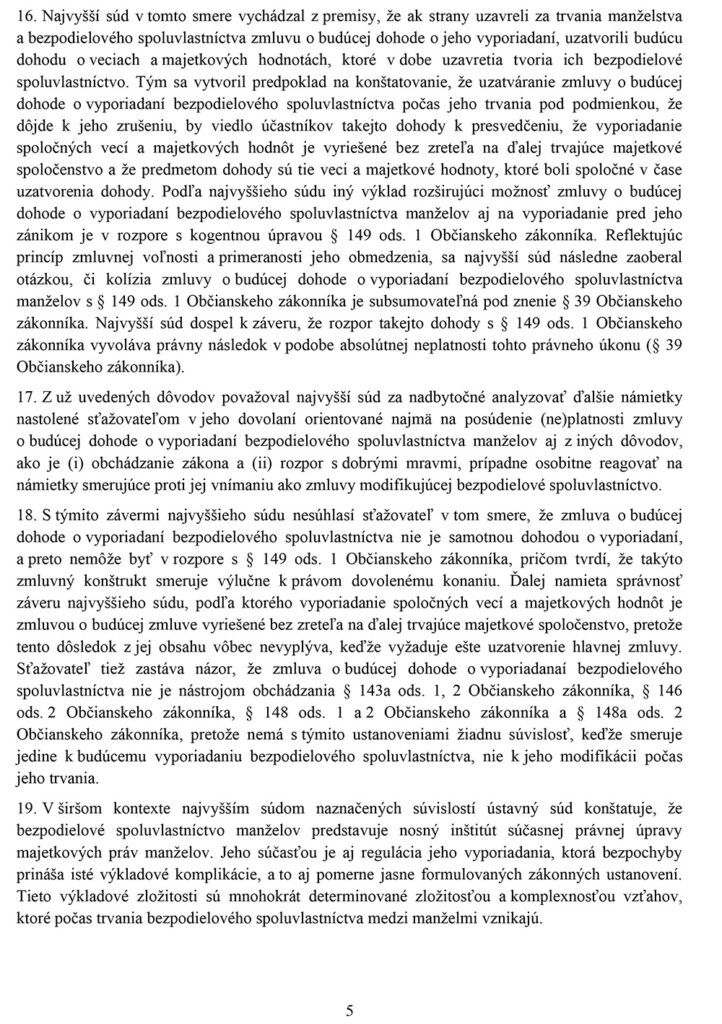 16. Najvyšší súd v tomto smere vychádzal z premisy, že ak strany uzavreli za trvania manželstva a bezpodielového spoluvlastníctva zmluvu o budúcej dohode o jeho vyporiadaní, uzatvorili budúcu dohodu o veciach a majetkových hodnotách, ktoré v dobe uzavretia tvoria ich bezpodielové spoluvlastníctvo. Tým sa vytvoril predpoklad na konštatovanie, že uzatváranie zmluvy o budúcej dohode o vyporiadaní bezpodielového spoluvlastníctva počas jeho trvania pod podmienkou, že dôjde k jeho zrušeniu, by viedlo účastníkov takejto dohody k presvedčeniu, že vyporiadanie spoločných vecí a majetkových hodnôt je vyriešené bez zreteľa na ďalej trvajúce majetkové spoločenstvo a že predmetom dohody sú tie veci a majetkové hodnoty, ktoré boli spoločné v čase uzatvorenia dohody. Podľa najvyššieho súdu iný výklad rozširujúci možnosť zmluvy o budúcej dohode o vyporiadaní bezpodielového spoluvlastníctva manželov aj na vyporiadanie pred jeho zánikom je v rozpore s kogentnou úpravou § 149 ods. 1 Občianskeho zákonníka. Reflektujúc princíp zmluvnej voľnosti a primeranosti jeho obmedzenia, sa najvyšší súd následne zaoberal otázkou, či kolízia zmluvy o budúcej dohode o vyporiadaní bezpodielového spoluvlastníctva manželov s § 149 ods. 1 Občianskeho zákonníka je subsumovateľná pod znenie § 39 Občianskeho zákonníka. Najvyšší súd dospel k záveru, že rozpor takejto dohody s § 149 ods. 1 Občianskeho zákonníka vyvoláva právny následok v podobe absolútnej neplatnosti tohto právneho úkonu (§ 39 Občianskeho zákonníka).

17. Z už uvedených dôvodov považoval najvyšší súd za nadbytočné analyzovať ďalšie námietky nastolené sťažovateľom v jeho dovolaní orientované najmä na posúdenie (ne)platnosti zmluvy o budúcej dohode o vyporiadaní bezpodielového spoluvlastníctva manželov aj z iných dôvodov, ako je (i) obchádzanie zákona a (ii) rozpor s dobrými mravmi, prípadne osobitne reagovať na námietky smerujúce proti jej vnímaniu ako zmluvy modifikujúcej bezpodielové spoluvlastníctvo.

18. S týmito závermi najvyššieho súdu nesúhlasí sťažovateľ v tom smere, že zmluva o budúcej dohode o vyporiadaní bezpodielového spoluvlastníctva nie je samotnou dohodou o vyporiadaní, a preto nemôže byť v rozpore s § 149 ods. 1 Občianskeho zákonníka, pričom tvrdí, že takýto zmluvný konštrukt smeruje výlučne k právom dovolenému konaniu. Ďalej namieta správnosť záveru najvyššieho súdu, podľa ktorého vyporiadanie spoločných vecí a majetkových hodnôt je zmluvou o budúcej zmluve vyriešené bez zreteľa na ďalej trvajúce majetkové spoločenstvo, pretože tento dôsledok z jej obsahu vôbec nevyplýva, keďže vyžaduje ešte uzatvorenie hlavnej zmluvy. Sťažovateľ tiež zastáva názor, že zmluva o budúcej dohode o vyporiadanaí bezpodielového spoluvlastníctva nie je nástrojom obchádzania § 143a ods. 1, 2 Občianskeho zákonníka, § 146 ods. 2 Občianskeho zákonníka, § 148 ods. 1 a 2 Občianskeho zákonníka a § 148a ods. 2 Občianskeho zákonníka, pretože nemá s týmito ustanoveniami žiadnu súvislosť, keďže smeruje jedine k budúcemu vyporiadaniu bezpodielového spoluvlastníctva, nie k jeho modifikácii počas jeho trvania.

19. V širšom kontexte najvyšším súdom naznačených súvislostí ústavný súd konštatuje, že bezpodielové spoluvlastníctvo manželov predstavuje nosný inštitút súčasnej právnej úpravy majetkových práv manželov. Jeho súčasťou je aj regulácia jeho vyporiadania, ktorá bezpochyby prináša isté výkladové komplikácie, a to aj pomerne jasne formulovaných zákonných ustanovení. Tieto výkladové zložitosti sú mnohokrát determinované zložitosťou a komplexnosťou vzťahov, ktoré počas trvania bezpodielového spoluvlastníctva medzi manželmi vznikajú.

5